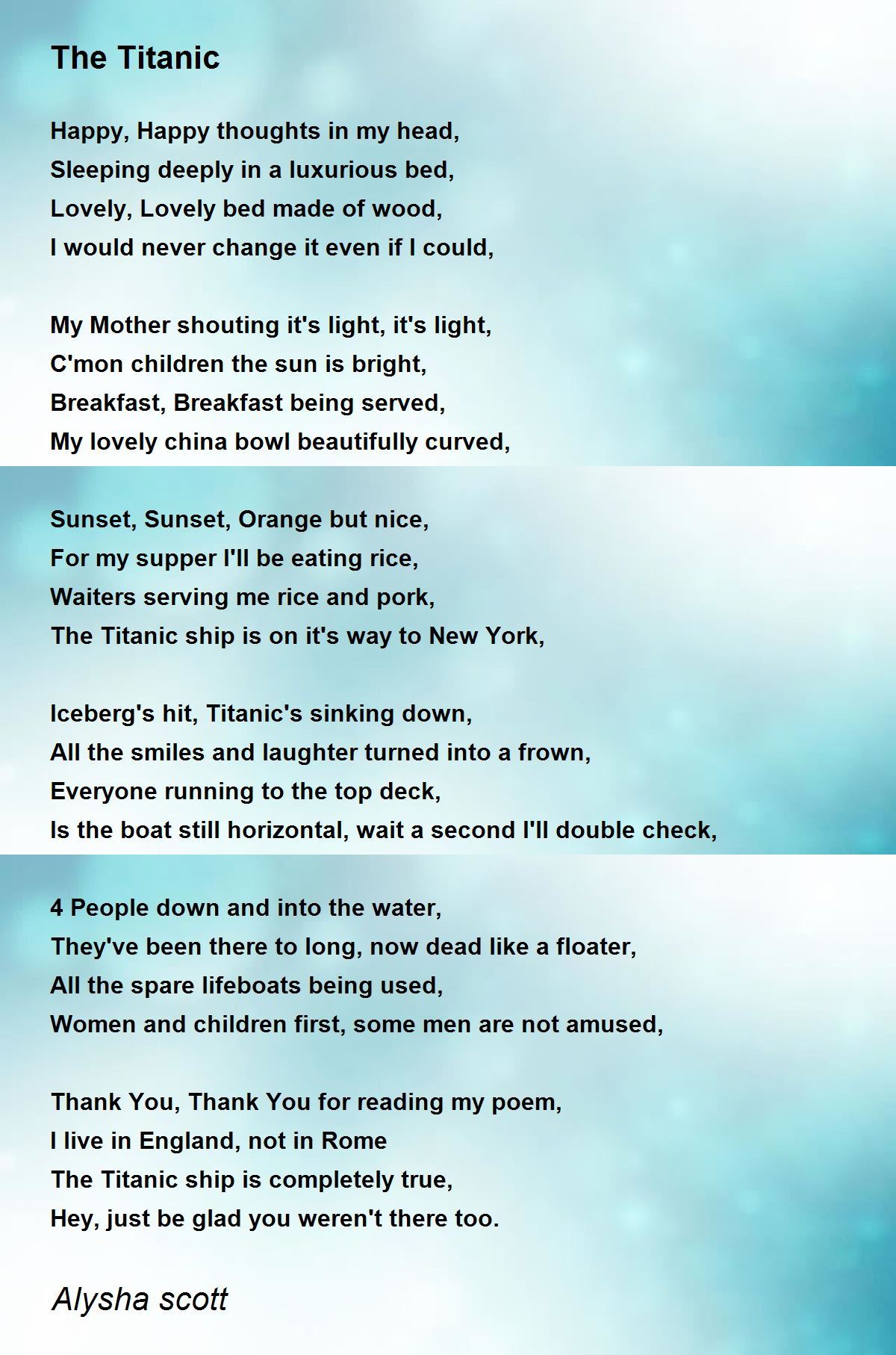 The Titanic

Happy, Happy thoughts in my head,
Sleeping deeply in a luxurious bed,
Lovely, Lovely bed made of wood,
I would never change it even if I could,

My Mother shouting it's light, it's light,
C'mon children the sun is bright,
Breakfast, Breakfast being served,
My lovely china bowl beautifully curved,

Sunset, Sunset, Orange but nice,
For my supper I'll be eating rice,
Waiters serving me rice and pork,
The Titanic ship is on it's way to New York,

Iceberg's hit, Titanic's sinking down,
All the smiles and laughter turned into a frown,
Everyone running to the top deck,
Is the boat still horizontal, wait a second I'll double check,

4 People down and into the water,
They've been there to long, now dead like a floater,
All the spare lifeboats being used,
Women and children first, some men are not amused,

Thank You, Thank You for reading my poem,
I live in England, not in Rome
The Titanic ship is completely true,
Hey, just be glad you weren't there too.

Alysha scott